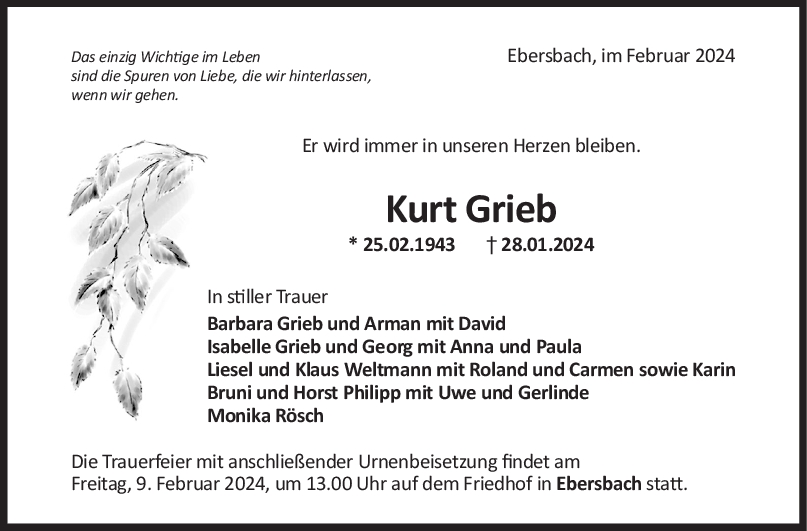 Das einzig Wichtige im Leben
sind die Spuren von Liebe, die wir hinterlassen,
wenn wir gehen.

Ebersbach, im Februar 2024

Er wird immer in unseren Herzen bleiben.

Kurt Grieb

* 25.02.1943 † 28.01.2024

In stiller Trauer
Barbara Grieb und Arman mit David
Isabelle Grieb und Georg mit Anna und Paula
Liesel und Klaus Weltmann mit Roland und Carmen sowie Karin
Bruni und Horst Philipp mit Uwe und Gerlinde
Monika Rösch

Die Trauerfeier mit anschließender Urnenbeisetzung findet am Freitag, 9. Februar 2024, um 13.00 Uhr auf dem Friedhof in Ebersbach statt.